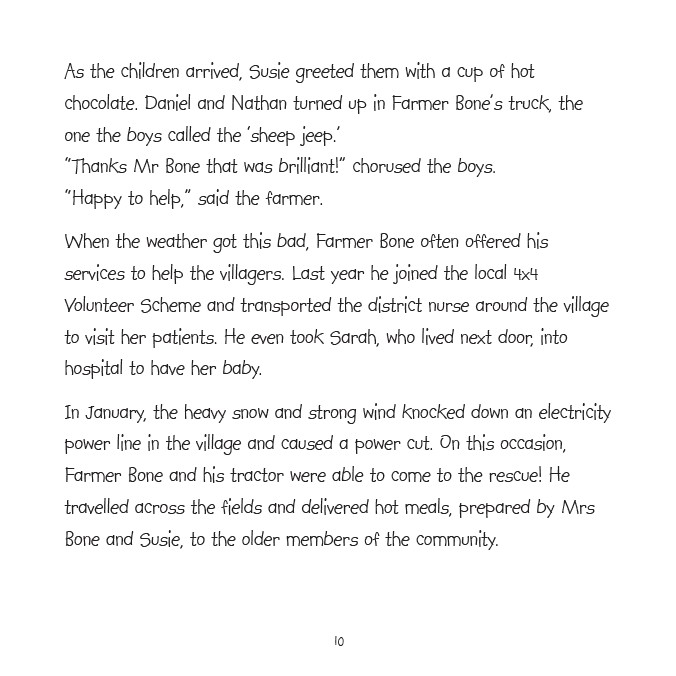 As the children arrived, Susie greeted them with a cup of hot chocolate. Daniel and Nathan turned up in Farmer Bone's truck, the one the boys called the 'sheep jeep.'
"Thanks Mr Bone that was brilliant!" chorused the boys.
"Happy to help," said the farmer.

When the weather got this bad, Farmer Bone often offered his services to help the villagers. Last year he joined the local 4x4 Volunteer Scheme and transported the district nurse around the village to visit her patients. He even took Sarah, who lived next door, into hospital to have her baby.

In January, the heavy snow and strong wind knocked down an electricity power line in the village and caused a power cut. On this occasion, Farmer Bone and his tractor were able to come to the rescue! He travelled across the fields and delivered hot meals, prepared by Mrs Bone and Susie, to the older members of the community.

10